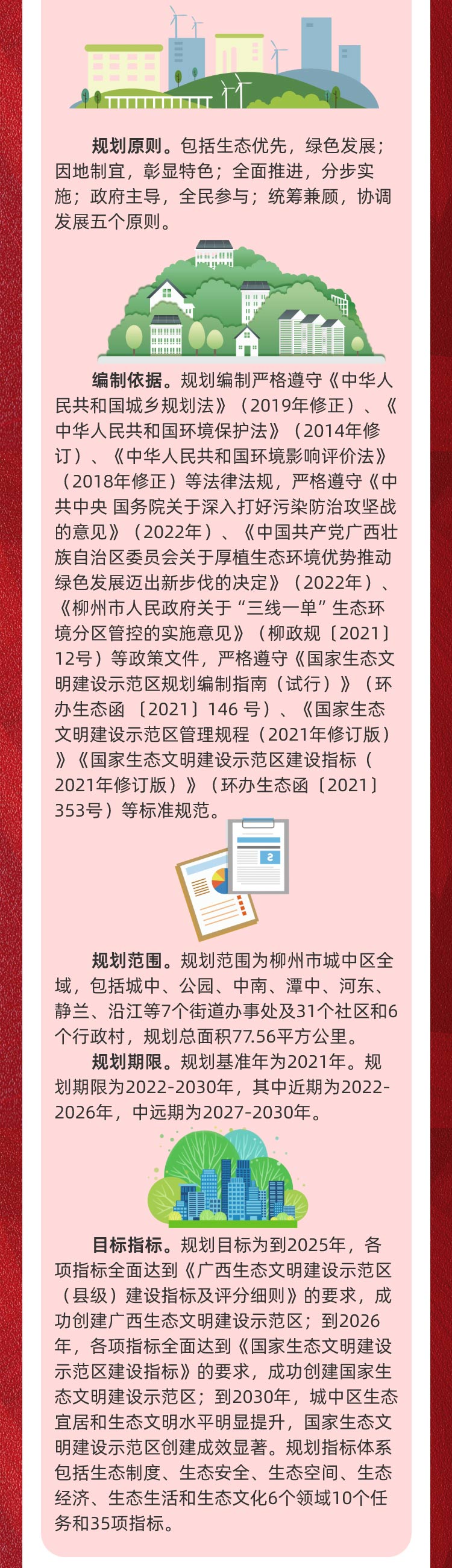 规划原则。包括生态优先，绿色发展；因地制宜，彰显特色；全面推进，分步实施；政府主导，全民参与；统筹兼顾，协调发展五个原则。

编制依据。规划编制严格遵守《中华人民共和国城乡规划法》（2019年修正）、《中华人民共和国环境保护法》（2014年修订）、《中华人民共和国环境影响评价法》（2018年修正）等法律法规，严格遵守《中共中央 国务院关于深入打好污染防治攻坚战的意见》（2022年）、《中国共产党广西壮族自治区委员会关于厚植生态环境优势推动绿色发展迈出新步伐的决定》（2022年）、《柳州市人民政府关于“三线一单”生态环境分区管控的实施意见》（柳政规〔2021〕12号）等政策文件，严格遵守《国家生态文明建设示范区规划编制指南（试行）》（环办生态函〔2021〕146号）、《国家生态文明建设示范区管理规程（2021年修订版）》《国家生态文明建设示范区建设指标（2021年修订版）》（环办生态函〔2021〕353号）等标准规范。

规划范围。规划范围为柳州市城中区全域，包括城中、公园、中南、潭中、河东、静兰、沿江等7个街道办事处及31个社区和6个行政村，规划总面积77.56平方公里。

规划期限。规划基准年为2021年。规划期限为2022-2030年，其中近期为2022-2026年，中远期为2027-2030年。

目标指标。规划目标为到2025年，各项指标全面达到《广西生态文明建设示范区（县级）建设指标及评分细则》的要求，成功创建广西生态文明建设示范区；到2026年，各项指标全面达到《国家生态文明建设示范区建设指标》的要求，成功创建国家生态文明建设示范区；到2030年，城中区生态宜居和生态文明水平明显提升，国家生态文明建设示范区创建成效显著。规划指标体系包括生态制度、生态安全、生态空间、生态经济、生态生活和生态文化6个领域10个任务和35项指标。